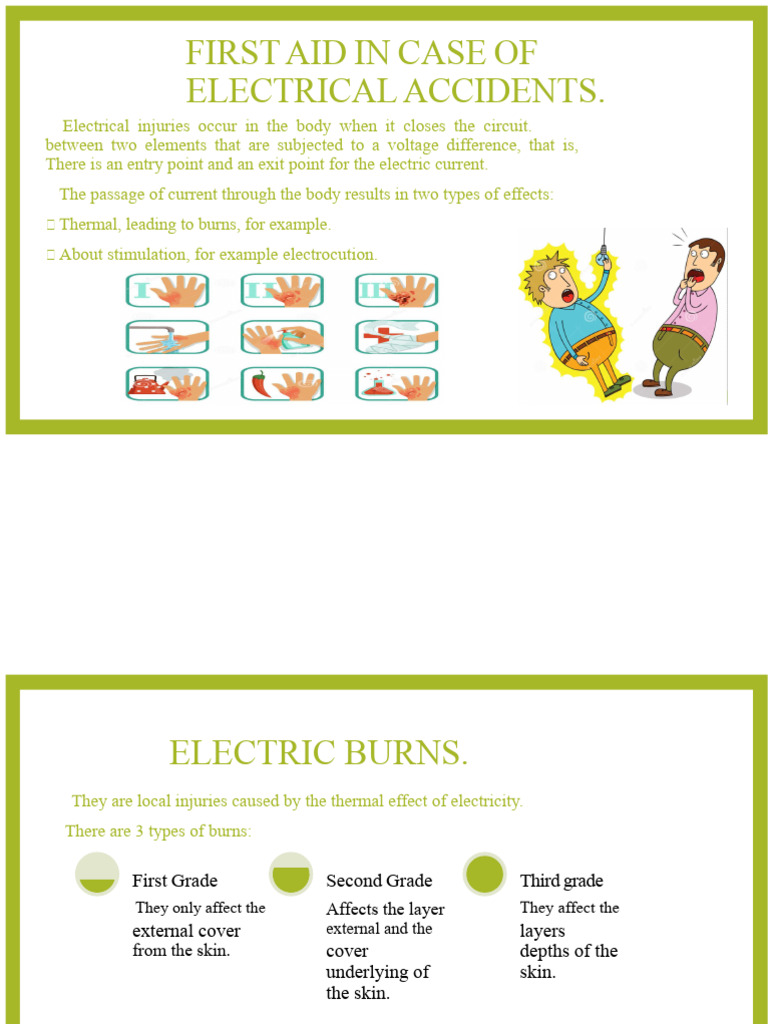 FIRST AID IN CASE OF ELECTRICAL ACCIDENTS.

Electrical injuries occur in the body when it closes the circuit. between two elements that are subjected to a voltage difference, that is, There is an entry point and an exit point for the electric current.

The passage of current through the body results in two types of effects:

 Thermal, leading to burns, for example.

 About stimulation, for example electrocution.

I

II

III

ELECTRIC BURNS.

They are local injuries caused by the thermal effect of electricity.

There are 3 types of burns:

First Grade
They only affect the external cover from the skin.

Second Grade
Affects the layer external and the cover underlying of the skin.

Third grade
They affect the layers depths of the skin.